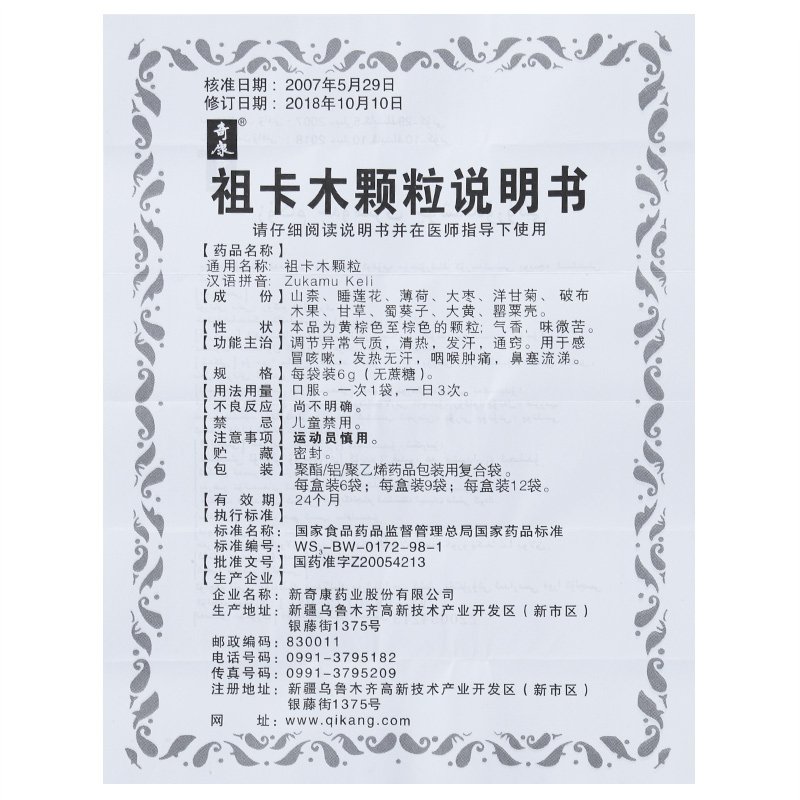 核准日期：2007年5月29日
修订日期：2018年10月10日

奇康®

祖卡木颗粒说明书

请仔细阅读说明书并在医师指导下使用

【药品名称】
通用名称：祖卡木颗粒
汉语拼音：Zukamu Keli
【成　　份】山柰、睡莲花、薄荷、大枣、洋甘菊、破布木果、甘草、蜀葵子、大黄、罂粟壳。
【性　　状】本品为黄棕色至棕色的颗粒；气香，味微苦。
【功能主治】调节异常气质，清热，发汗，通窍。用于感冒咳嗽，发热无汗，咽喉肿痛，鼻塞流涕。
【规　　格】每袋装6g（无蔗糖）。
【用法用量】口服。一次1袋，一日3次。
【不良反应】尚不明确。
【禁　　忌】儿童禁用。
【注意事项】运动员慎用。
【贮　　藏】密封。
【包　　装】聚酯/铝/聚乙烯药品包装用复合袋。每盒装6袋；每盒装9袋；每盒装12袋。
【有 效 期】24个月
【执行标准】
标准名称：国家食品药品监督管理总局国家药品标准
标准编号：$WS_3$-BW-0172-98-1
【批准文号】国药准字Z20054213
【生产企业】
企业名称：新奇康药业股份有限公司
生产地址：新疆乌鲁木齐高新技术产业开发区（新市区）银藤街1375号
邮政编码：830011
电话号码：0991-3795182
传真号码：0991-3795209
注册地址：新疆乌鲁木齐高新技术产业开发区（新市区）银藤街1375号
网　　址：www.qikang.com